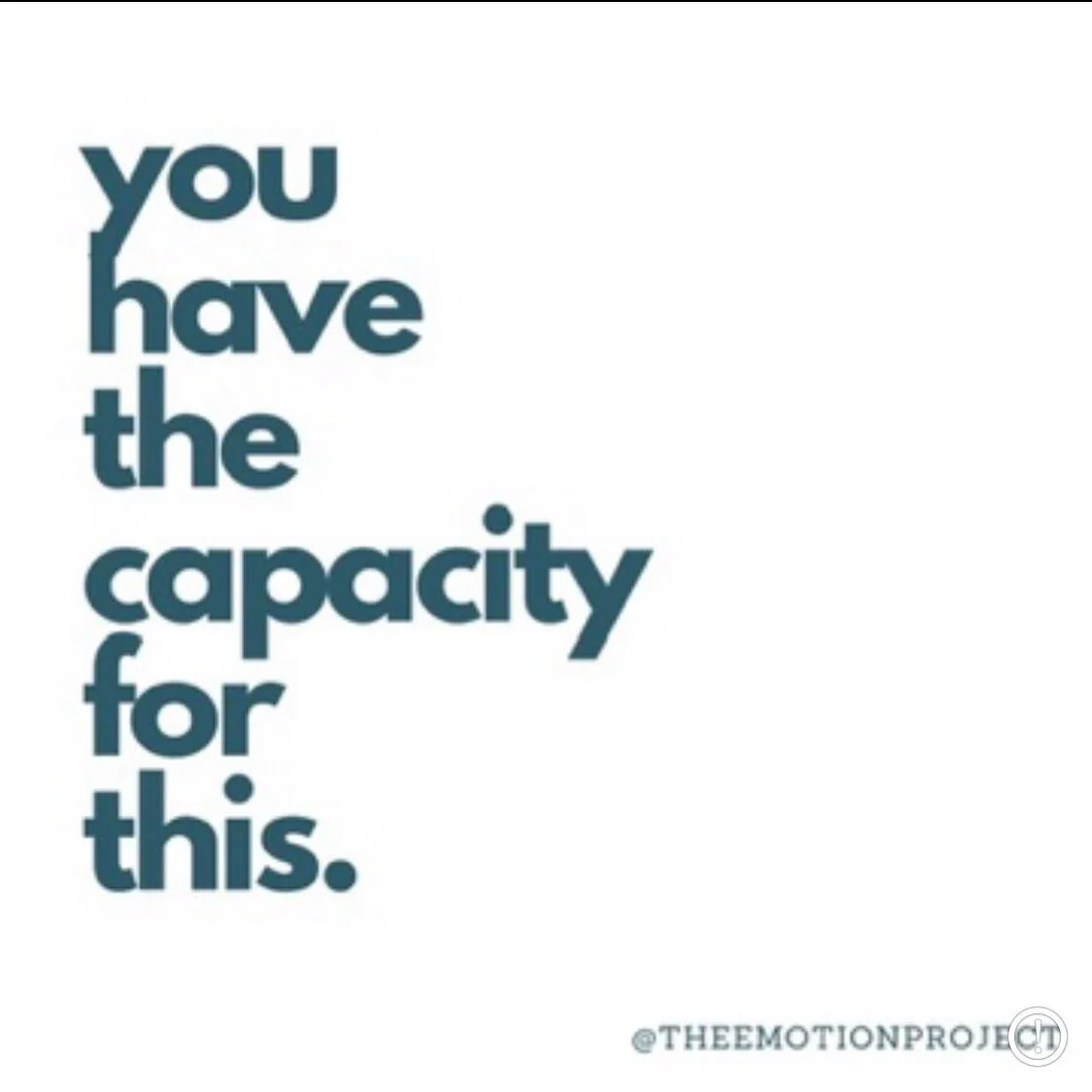 you
have
the
capacity
for
this.

@THEEMOTIONPROJECT